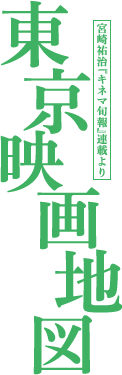 東京映画地図

宮崎祐治『キネマ旬報』連載より